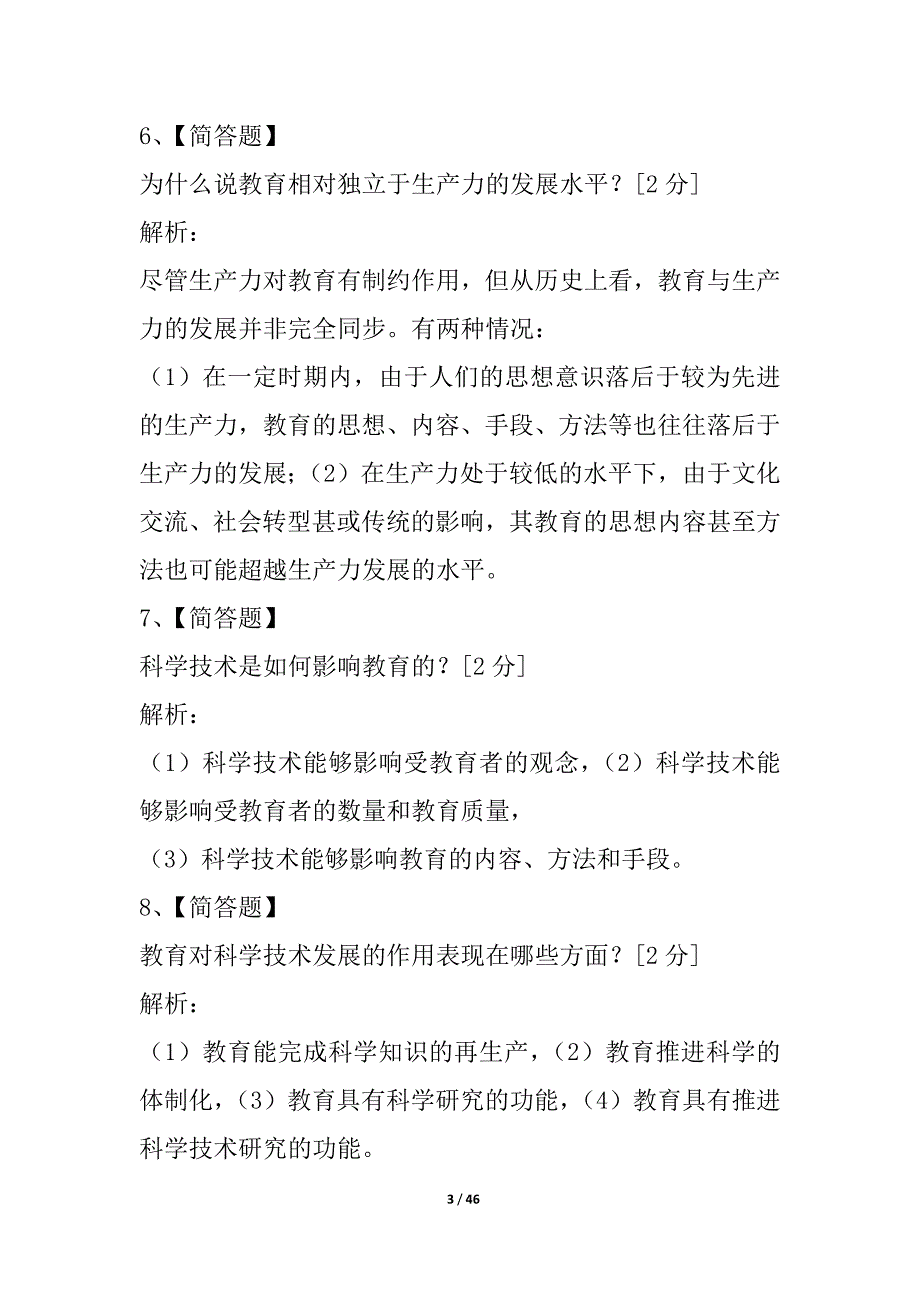 6、【简答题】

为什么说教育相对独立于生产力的发展水平？[2 分]

解析：

尽管生产力对教育有制约作用，但从历史上看，教育与生产力的发展并非完全同步。有两种情况：

（1）在一定时期内，由于人们的思想意识落后于较为先进的生产力，教育的思想、内容、手段、方法等也往往落后于生产力的发展；（2）在生产力处于较低的水平下，由于文化交流、社会转型甚或传统的影响，其教育的思想内容甚至方法也可能超越生产力发展的水平。

7、【简答题】

科学技术是如何影响教育的？[2 分]

解析：

（1）科学技术能够影响受教育者的观念，（2）科学技术能够影响受教育者的数量和教育质量，

（3）科学技术能够影响教育的内容、方法和手段。

8、【简答题】

教育对科学技术发展的作用表现在哪些方面？[2 分]

解析：

（1）教育能完成科学知识的再生产，（2）教育推进科学的体制化，（3）教育具有科学研究的功能，（4）教育具有推进科学技术研究的功能。

3 / 46